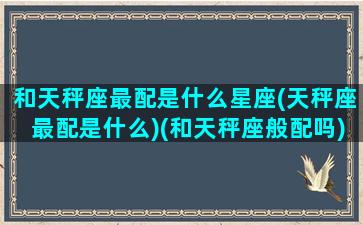 和天秤座最配是什么星座(天秤座最配是什么)(和天秤座般配吗)